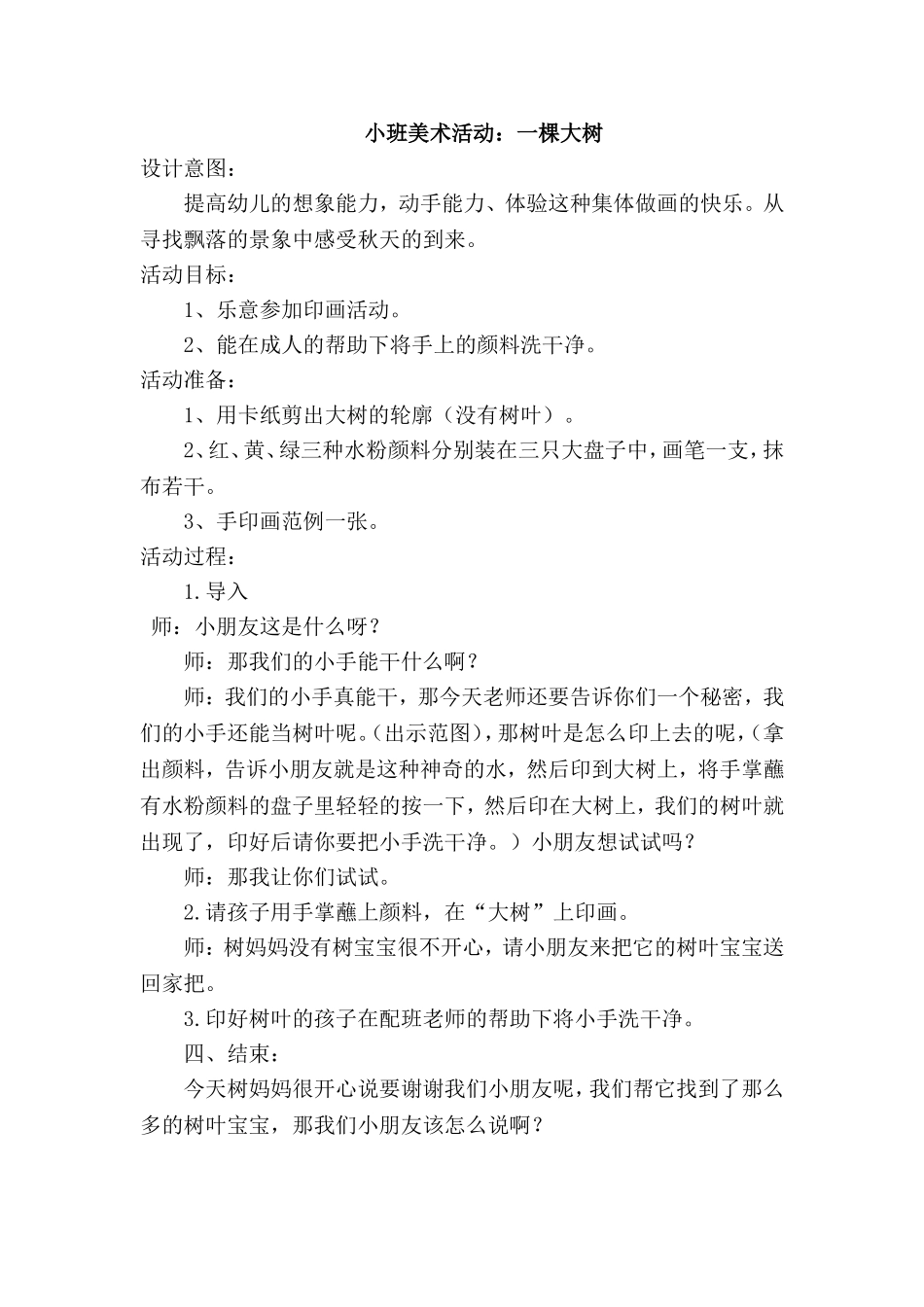 小班美术活动：一棵大树

设计意图：

提高幼儿的想象能力，动手能力、体验这种集体做画的快乐。从寻找飘落的景象中感受秋天的到来。

活动目标：

1、乐意参加印画活动。

2、能在成人的帮助下将手上的颜料洗干净。

活动准备：

1、用卡纸剪出大树的轮廓（没有树叶）。

2、红、黄、绿三种水粉颜料分别装在三只大盘子中，画笔一支，抹布若干。

3、手印画范例一张。

活动过程：

1.导入

师：小朋友这是什么呀？

师：那我们的小手能干什么啊？

师：我们的小手真能干，那今天老师还要告诉你们一个秘密，我们的小手还能当树叶呢。(出示范图)，那树叶是怎么印上去的呢，(拿出颜料，告诉小朋友就是这种神奇的水，然后印到大树上，将手掌蘸有水粉颜料的盘子里轻轻的按一下，然后印在大树上，我们的树叶就出现了，印好后请你要把小手洗干净。）小朋友想试试吗？

师：那我让你们试试。

2.请孩子用手掌蘸上颜料，在“大树”上印画。

师：树妈妈没有树宝宝很不开心，请小朋友来把它的树叶宝宝送回家把。

3.印好树叶的孩子在配班老师的帮助下将小手洗干净。

四、结束：

今天树妈妈很开心说要谢谢我们小朋友呢，我们帮它找到了那么多的树叶宝宝，那我们小朋友该怎么说啊？